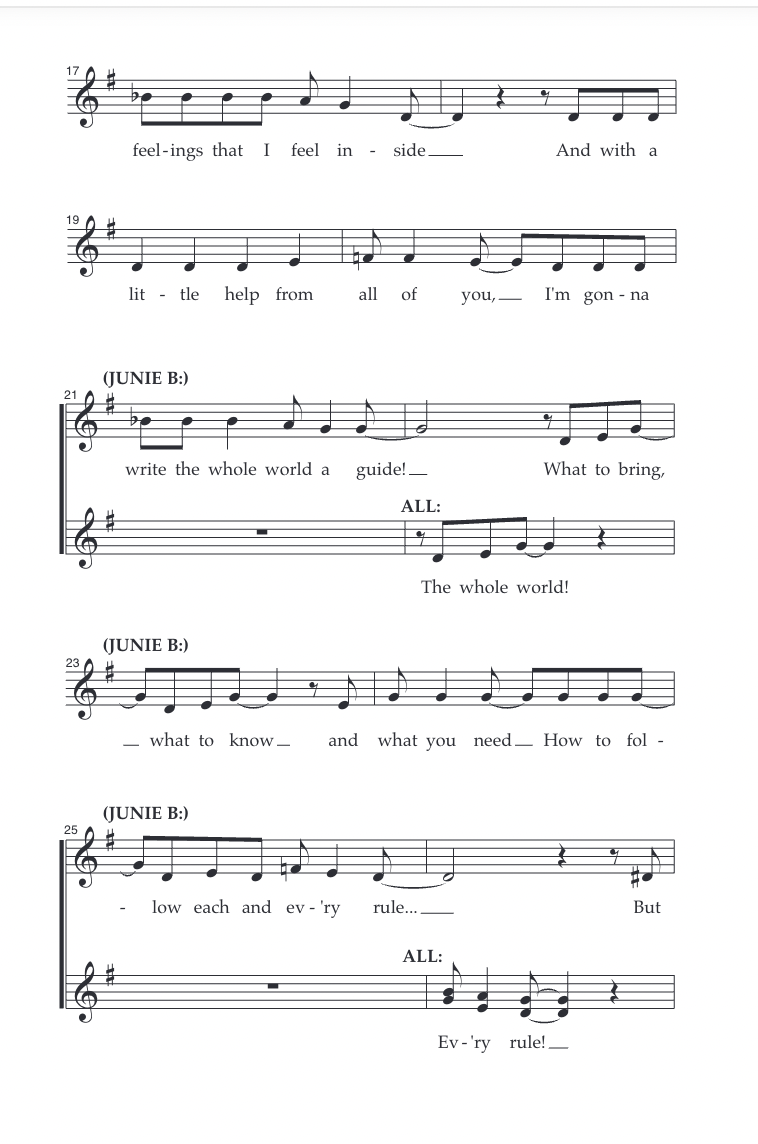 17

feel-ings that I feel in - side___ And with a

19

lit - tle help from all of you,___ I'm gon - na

(JUNIE B:)

21

write the whole world a guide!___ What to bring,

ALL:

The whole world!

(JUNIE B:)

23

___ what to know___ and what you need___ How to fol -

(JUNIE B:)

25

- low each and ev - 'ry rule...___ But

ALL:

Ev - 'ry rule!___